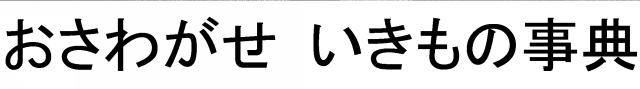 おさわがせ いきもの事典